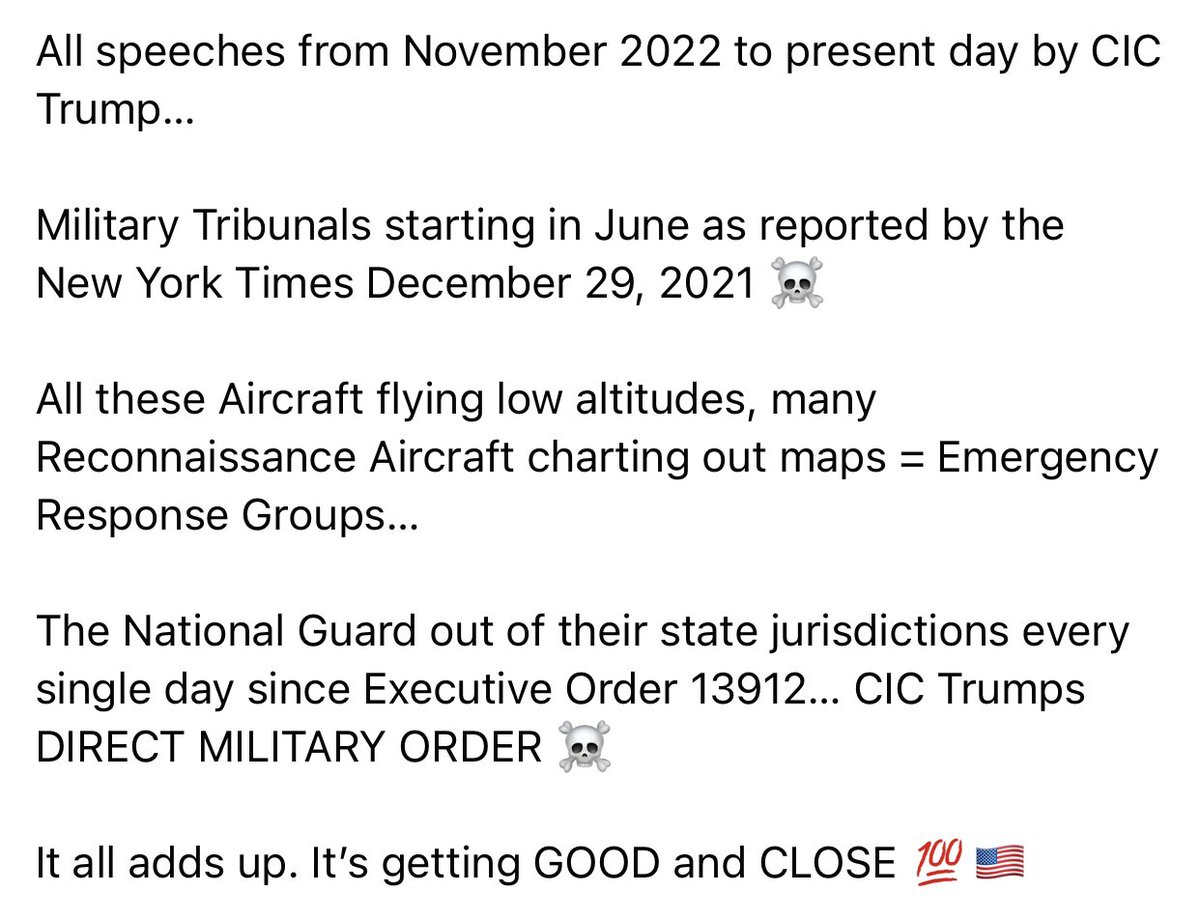 All speeches from November 2022 to present day by CIC Trump…

Military Tribunals starting in June as reported by the New York Times December 29, 2021 ☠️

All these Aircraft flying low altitudes, many Reconnaissance Aircraft charting out maps = Emergency Response Groups…

The National Guard out of their state jurisdictions every single day since Executive Order 13912… CIC Trumps DIRECT MILITARY ORDER ☠️

It all adds up. It's getting GOOD and CLOSE 💯 🇺🇸